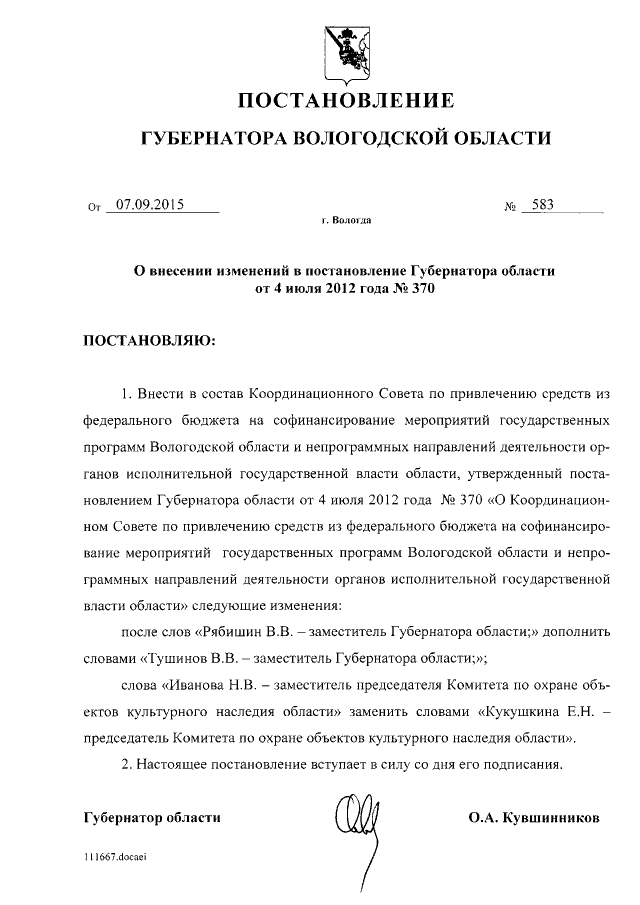 ПОСТАНОВЛЕНИЕ

ГУБЕРНАТОРА ВОЛОГОДСКОЙ ОБЛАСТИ

От 07.09.2015 № 583

г. Вологда

О внесении изменений в постановление Губернатора области от 4 июля 2012 года № 370

ПОСТАНОВЛЯЮ:

1. Внести в состав Координационного Совета по привлечению средств из федерального бюджета на софинансирование мероприятий государственных программ Вологодской области и непрограммных направлений деятельности органов исполнительной государственной власти области, утвержденный постановлением Губернатора области от 4 июля 2012 года № 370 «О Координационном Совете по привлечению средств из федерального бюджета на софинансирование мероприятий государственных программ Вологодской области и непрограммных направлений деятельности органов исполнительной государственной власти области» следующие изменения:

после слов «Рябишин В.В. – заместитель Губернатора области;» дополнить словами «Тушинов В.В. – заместитель Губернатора области;»;

слова «Иванова Н.В. – заместитель председателя Комитета по охране объектов культурного наследия области» заменить словами «Кукушкина Е.Н. – председатель Комитета по охране объектов культурного наследия области».

2. Настоящее постановление вступает в силу со дня его подписания.

Губернатор области О.А. Кувшинников

111667.docaei